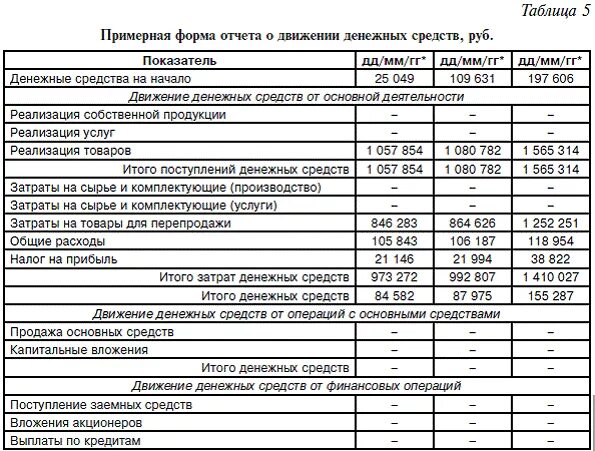 Таблица 5

Примерная форма отчета о движении денежных средств, руб.

| Показатель | дд/мм/гг* | дд/мм/гг* | дд/мм/гг* |
|---|---|---|---|
| Денежные средства на начало | 25 049 | 109 631 | 197 606 |
| Движение денежных средств от основной деятельности | | | |
| Реализация собственной продукции | – | – | – |
| Реализация услуг | – | – | – |
| Реализация товаров | 1 057 854 | 1 080 782 | 1 565 314 |
| Итого поступлений денежных средств | 1 057 854 | 1 080 782 | 1 565 314 |
| Затраты на сырье и комплектующие (производство) | – | – | – |
| Затраты на сырье и комплектующие (услуги) | – | – | – |
| Затраты на товары для перепродажи | 846 283 | 864 626 | 1 252 251 |
| Общие расходы | 105 843 | 106 187 | 118 954 |
| Налог на прибыль | 21 146 | 21 994 | 38 822 |
| Итого затрат денежных средств | 973 272 | 992 807 | 1 410 027 |
| Итого денежных средств | 84 582 | 87 975 | 155 287 |
| Движение денежных средств от операций с основными средствами | | | |
| Продажа основных средств | – | – | – |
| Капитальные вложения | – | – | – |
| Итого денежных средств | – | – | – |
| Движение денежных средств от финансовых операций | | | |
| Поступление заемных средств | – | – | – |
| Вложения акционеров | – | – | – |
| Выплаты по кредитам | – | – | – |